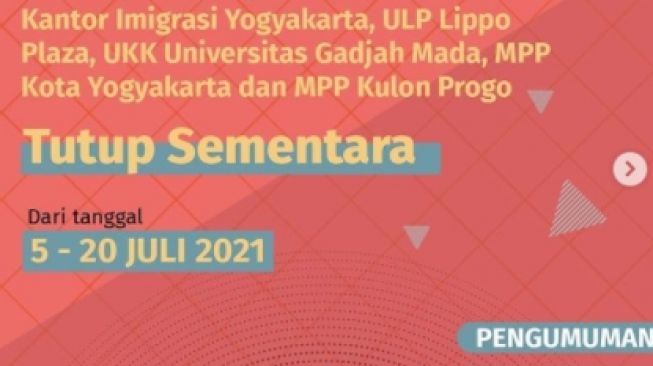 Kantor Imigrasi Yogyakarta, ULP Lippo Plaza, UKK Universitas Gadjah Mada, MPP Kota Yogyakarta dan MPP Kulon Progo

Tutup Sementara

Dari tanggal
5 - 20 JULI 2021

PENGUMUMAN